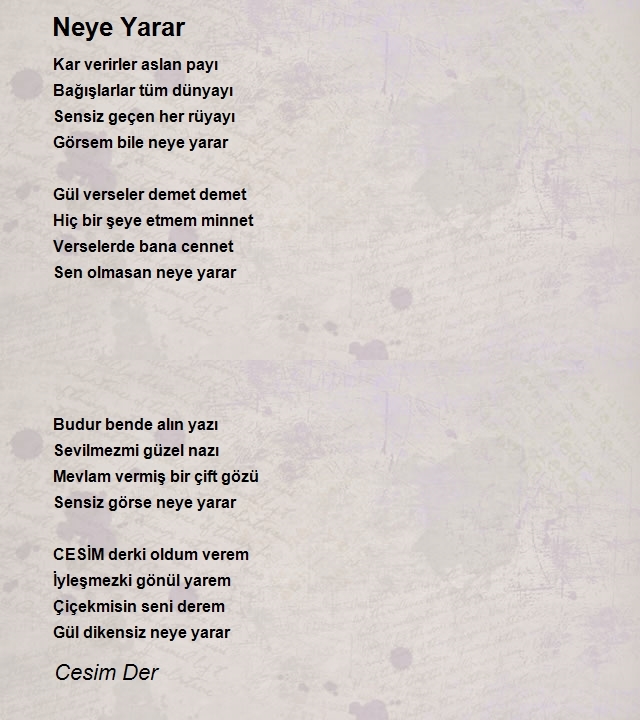 Neye Yarar

Kar verirler aslan payı
Bağışlarlar tüm dünyayı
Sensiz geçen her rüyayı
Görsem bile neye yarar

Gül verseler demet demet
Hiç bir şeye etmem minnet
Verselerde bana cennet
Sen olmasan neye yarar

Budur bende alın yazı
Sevilmezmi güzel nazı
Mevlam vermiş bir çift gözü
Sensiz görse neye yarar

CESİM derki oldum verem
İyleşmezki gönül yarem
Çiçekmisin seni derem
Gül dikensiz neye yarar

Cesim Der